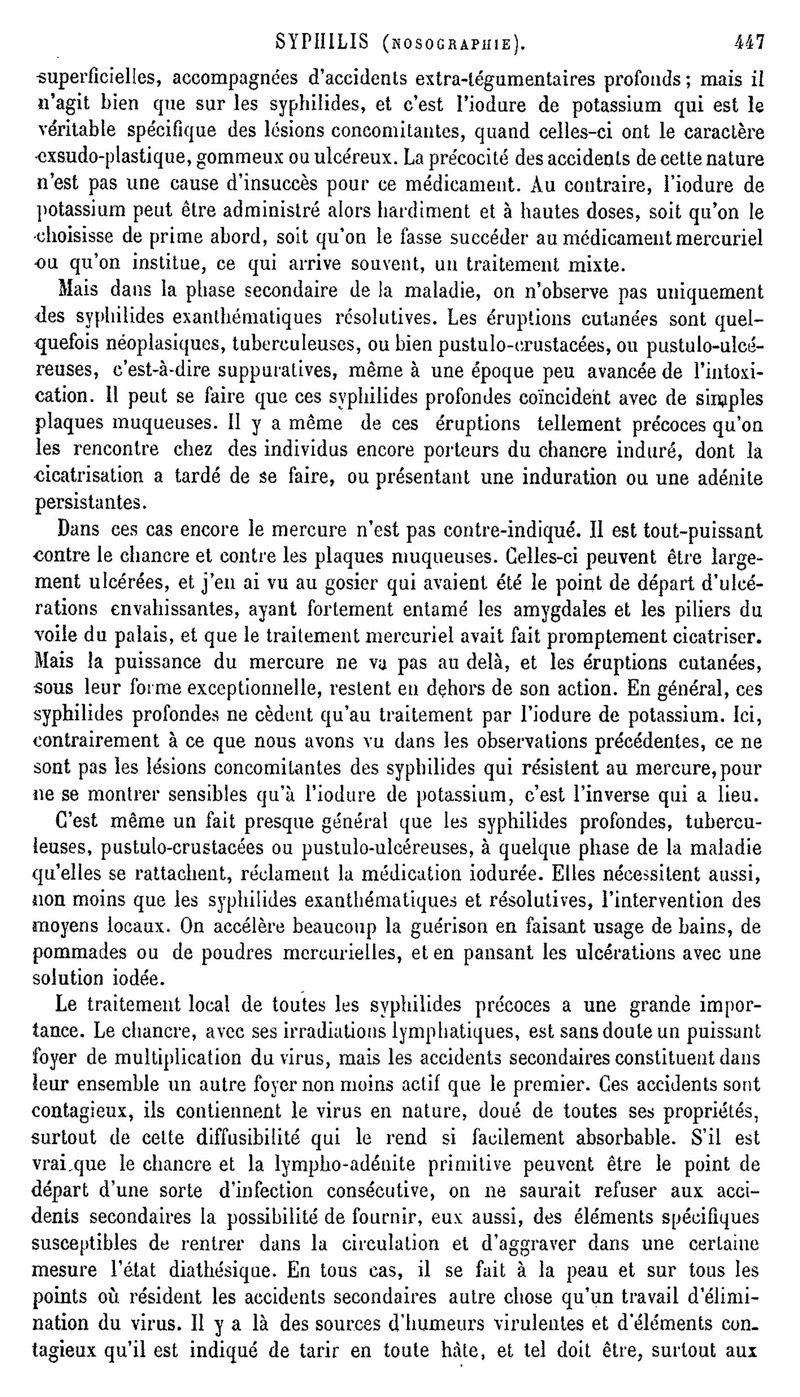 SYPHILIS (NOSOGRAPHIE). 447

superficielles, accompagnées d'accidents extra-tégumentaires profonds; mais il n'agit bien que sur les syphilides, et c'est l'iodure de potassium qui est le véritable spécifique des lésions concomitantes, quand celles-ci ont le caractère exsudo-plastique, gommeux ou ulcéreux. La précocité des accidents de cette nature n'est pas une cause d'insuccès pour ce médicament. Au contraire, l'iodure de potassium peut être administré alors hardiment et à hautes doses, soit qu'on le choisisse de prime abord, soit qu'on le fasse succéder au médicament mercuriel ou qu'on institue, ce qui arrive souvent, un traitement mixte.

Mais dans la phase secondaire de la maladie, on n'observe pas uniquement des syphilides exanthématiques résolutives. Les éruptions cutanées sont quelquefois néoplasiques, tuberculeuses, ou bien pustulo-crustacées, ou pustulo-ulcéreuses, c'est-à-dire suppuratives, même à une époque peu avancée de l'intoxication. Il peut se faire que ces syphilides profondes coïncident avec de simples plaques muqueuses. Il y a même de ces éruptions tellement précoces qu'on les rencontre chez des individus encore porteurs du chancre induré, dont la cicatrisation a tardé de se faire, ou présentant une induration ou une adénite persistantes.

Dans ces cas encore le mercure n'est pas contre-indiqué. Il est tout-puissant contre le chancre et contre les plaques muqueuses. Celles-ci peuvent être largement ulcérées, et j'en ai vu au gosier qui avaient été le point de départ d'ulcérations envahissantes, ayant fortement entamé les amygdales et les piliers du voile du palais, et que le traitement mercuriel avait fait promptement cicatriser. Mais la puissance du mercure ne va pas au delà, et les éruptions cutanées, sous leur forme exceptionnelle, restent en dehors de son action. En général, ces syphilides profondes ne cèdent qu'au traitement par l'iodure de potassium. Ici, contrairement à ce que nous avons vu dans les observations précédentes, ce ne sont pas les lésions concomitantes des syphilides qui résistent au mercure, pour ne se montrer sensibles qu'à l'iodure de potassium, c'est l'inverse qui a lieu.

C'est même un fait presque général que les syphilides profondes, tuberculeuses, pustulo-crustacées ou pustulo-ulcéreuses, à quelque phase de la maladie qu'elles se rattachent, réclament la médication iodurée. Elles nécessitent aussi, non moins que les syphilides exanthématiques et résolutives, l'intervention des moyens locaux. On accélère beaucoup la guérison en faisant usage de bains, de pommades ou de poudres mercurielles, et en pansant les ulcérations avec une solution iodée.

Le traitement local de toutes les syphilides précoces a une grande importance. Le chancre, avec ses irradiations lymphatiques, est sans doute un puissant foyer de multiplication du virus, mais les accidents secondaires constituent dans leur ensemble un autre foyer non moins actif que le premier. Ces accidents sont contagieux, ils contiennent le virus en nature, doué de toutes ses propriétés, surtout de cette diffusibilité qui le rend si facilement absorbable. S'il est vrai que le chancre et la lympho-adénite primitive peuvent être le point de départ d'une sorte d'infection consécutive, on ne saurait refuser aux accidents secondaires la possibilité de fournir, eux aussi, des éléments spécifiques susceptibles de rentrer dans la circulation et d'aggraver dans une certaine mesure l'état diathésique. En tous cas, il se fait à la peau et sur tous les points où résident les accidents secondaires autre chose qu'un travail d'élimination du virus. Il y a là des sources d'humeurs virulentes et d'éléments contagieux qu'il est indiqué de tarir en toute hâte, et tel doit être, surtout aux